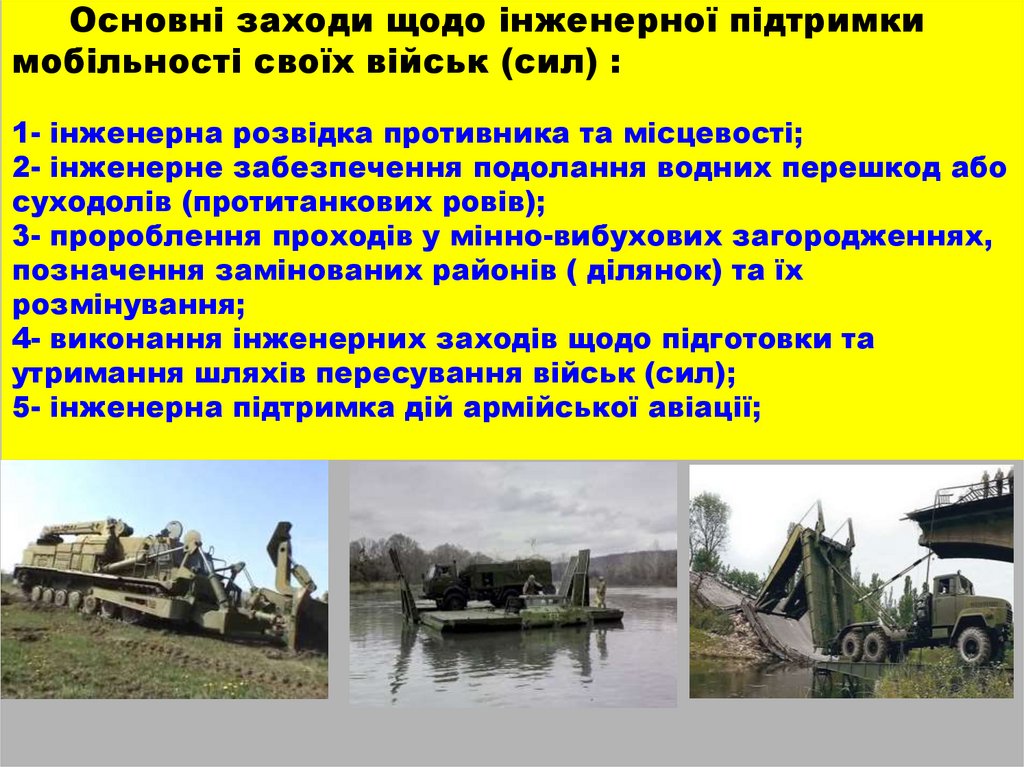 Основні заходи щодо інженерної підтримки мобільності своїх військ (сил) :

1- інженерна розвідка противника та місцевості;
2- інженерне забезпечення подолання водних перешкод або суходолів (протитанкових ровів);
3- пророблення проходів у мінно-вибухових загородженнях, позначення замінованих районів ( ділянок) та їх розмінування;
4- виконання інженерних заходів щодо підготовки та утримання шляхів пересування військ (сил);
5- інженерна підтримка дій армійської авіації;